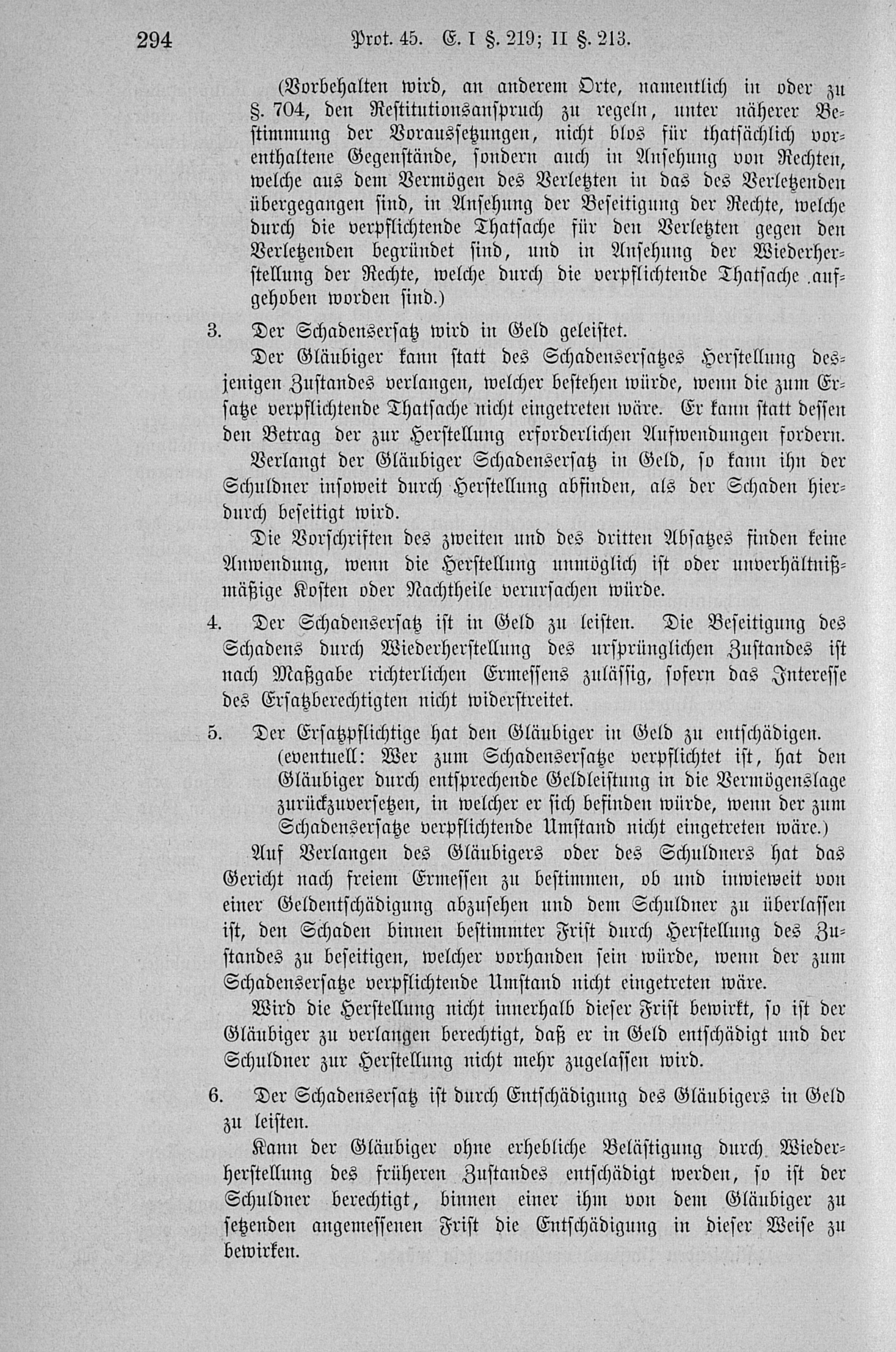 294 Prot. 45. E. I §. 219; II §. 213.

(Vorbehalten wird, an anderem Orte, namentlich in oder zu §. 704, den Restitutionsanspruch zu regeln, unter näherer Bestimmung der Voraussetzungen, nicht blos für thatsächlich vorenthaltene Gegenstände, sondern auch in Ansehung von Rechten, welche aus dem Vermögen des Verletzten in das des Verletzenden übergegangen sind, in Ansehung der Beseitigung der Rechte, welche durch die verpflichtende Thatsache für den Verletzten gegen den Verletzenden begründet sind, und in Ansehung der Wiederherstellung der Rechte, welche durch die verpflichtende Thatsache aufgehoben worden sind.)

3. Der Schadensersatz wird in Geld geleistet.

Der Gläubiger kann statt des Schadensersatzes Herstellung desjenigen Zustandes verlangen, welcher bestehen würde, wenn die zum Ersatze verpflichtende Thatsache nicht eingetreten wäre. Er kann statt dessen den Betrag der zur Herstellung erforderlichen Aufwendungen fordern.

Verlangt der Gläubiger Schadensersatz in Geld, so kann ihn der Schuldner insoweit durch Herstellung abfinden, als der Schaden hierdurch beseitigt wird.

Die Vorschriften des zweiten und des dritten Absatzes finden keine Anwendung, wenn die Herstellung unmöglich ist oder unverhältnißmäßige Kosten oder Nachtheile verursachen würde.

4. Der Schadensersatz ist in Geld zu leisten. Die Beseitigung des Schadens durch Wiederherstellung des ursprünglichen Zustandes ist nach Maßgabe richterlichen Ermessens zulässig, sofern das Interesse des Ersatzberechtigten nicht widerstreitet.

5. Der Ersatzpflichtige hat den Gläubiger in Geld zu entschädigen.
(eventuell: Wer zum Schadensersatze verpflichtet ist, hat den Gläubiger durch entsprechende Geldleistung in die Vermögenslage zurückzuversetzen, in welcher er sich befinden würde, wenn der zum Schadensersatze verpflichtende Umstand nicht eingetreten wäre.)

Auf Verlangen des Gläubigers oder des Schuldners hat das Gericht nach freiem Ermessen zu bestimmen, ob und inwieweit von einer Geldentschädigung abzusehen und dem Schuldner zu überlassen ist, den Schaden binnen bestimmter Frist durch Herstellung des Zustandes zu beseitigen, welcher vorhanden sein würde, wenn der zum Schadensersatze verpflichtende Umstand nicht eingetreten wäre.

Wird die Herstellung nicht innerhalb dieser Frist bewirkt, so ist der Gläubiger zu verlangen berechtigt, daß er in Geld entschädigt und der Schuldner zur Herstellung nicht mehr zugelassen wird.

6. Der Schadensersatz ist durch Entschädigung des Gläubigers in Geld zu leisten.

Kann der Gläubiger ohne erhebliche Belästigung durch Wiederherstellung des früheren Zustandes entschädigt werden, so ist der Schuldner berechtigt, binnen einer ihm von dem Gläubiger zu setzenden angemessenen Frist die Entschädigung in dieser Weise zu bewirken.